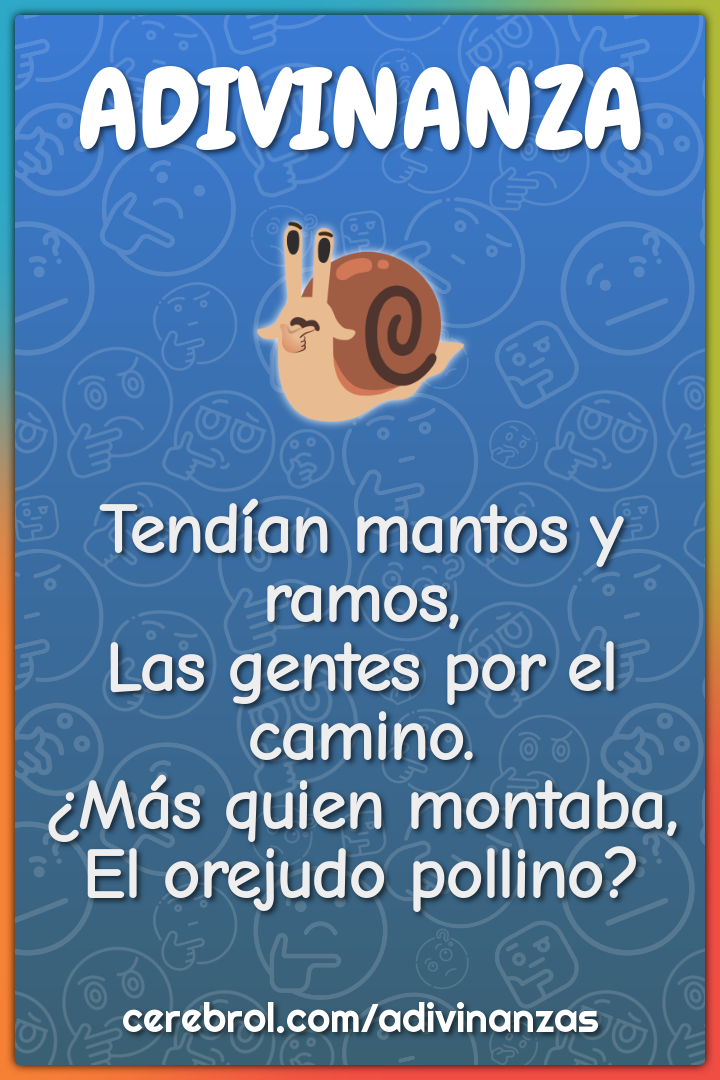 ADIVINANZA

Tendían mantos y ramos,
Las gentes por el camino.
¿Más quien montaba,
El orejudo pollino?

cerebrol.com/adivinanzas